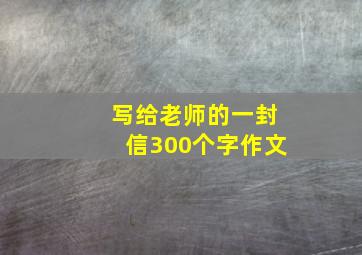 写给老师的一封信300个字作文